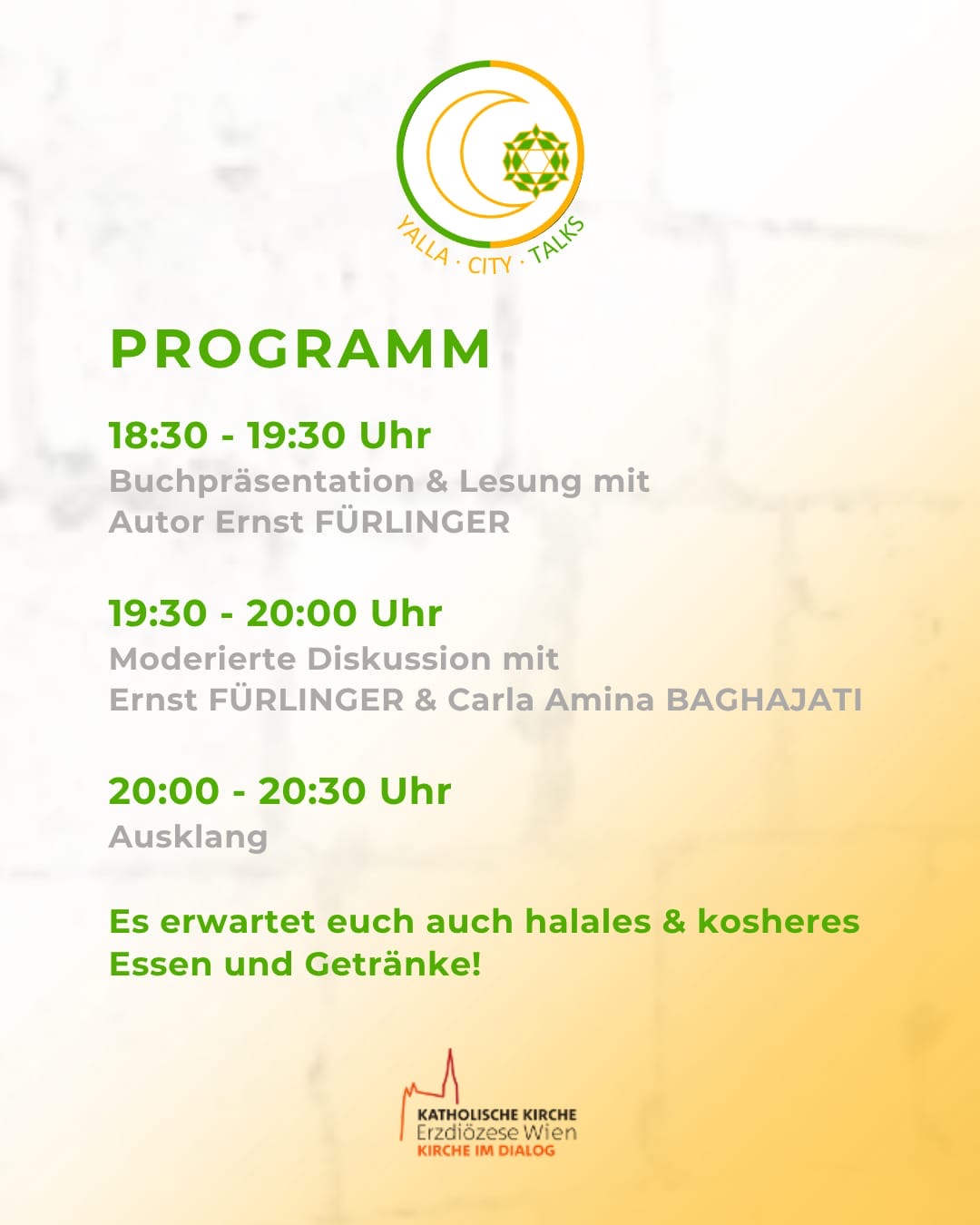 YALLA · CITY · TALKS

PROGRAMM

18:30 - 19:30 Uhr
Buchpräsentation & Lesung mit Autor Ernst FÜRLINGER

19:30 - 20:00 Uhr
Moderierte Diskussion mit Ernst FÜRLINGER & Carla Amina BAGHAJATI

20:00 - 20:30 Uhr
Ausklang

Es erwartet euch auch halales & kosheres Essen und Getränke!

KATHOLISCHE KIRCHE
Erzdiözese Wien
KIRCHE IM DIALOG